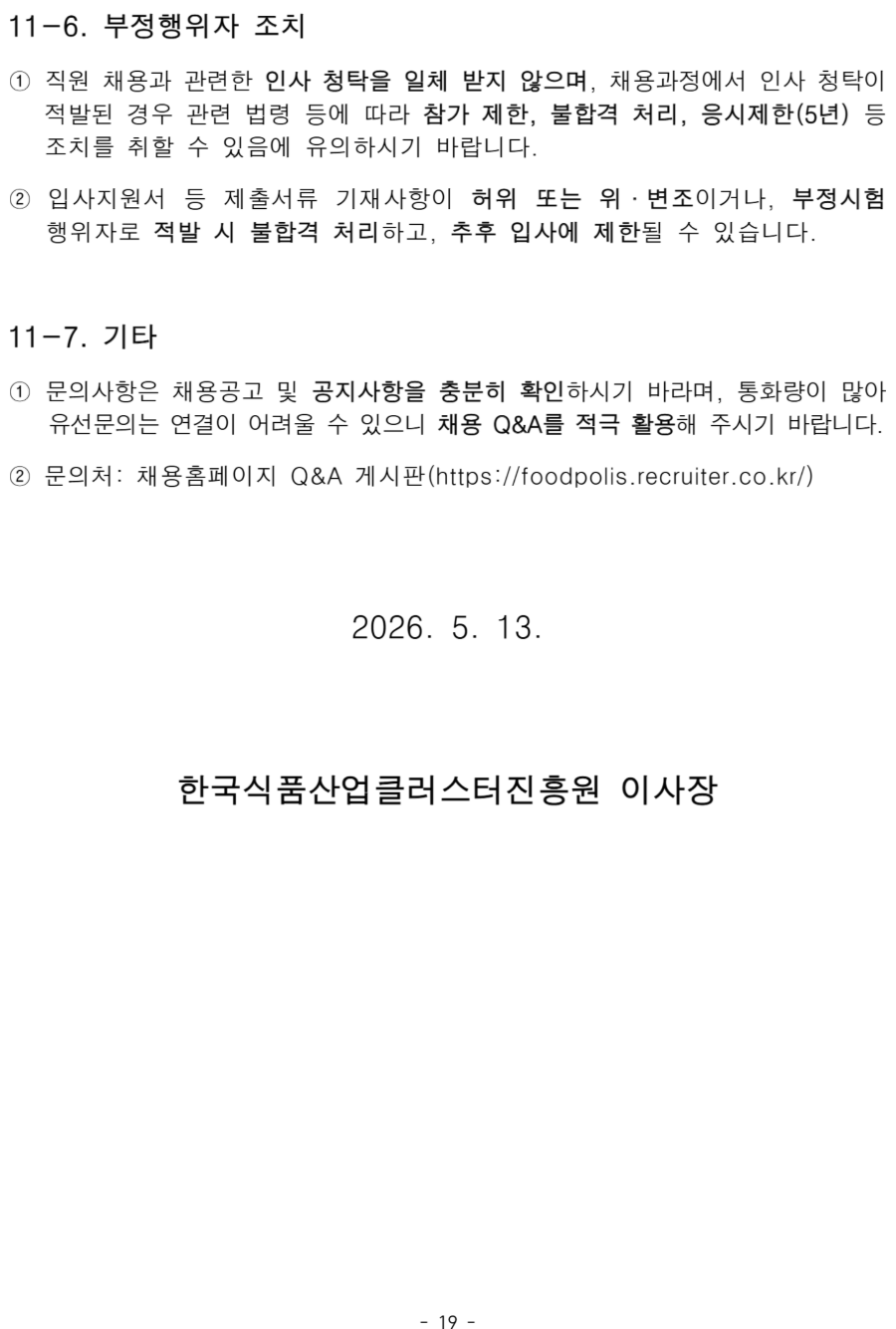 11-6. 부정행위자 조치

① 직원 채용과 관련한 인사 청탁을 일체 받지 않으며, 채용과정에서 인사 청탁이 적발된 경우 관련 법령 등에 따라 참가 제한, 불합격 처리, 응시제한(5년) 등 조치를 취할 수 있음에 유의하시기 바랍니다.

② 입사지원서 등 제출서류 기재사항이 허위 또는 위·변조이거나, 부정시험 행위자로 적발 시 불합격 처리하고, 추후 입사에 제한될 수 있습니다.

11-7. 기타

① 문의사항은 채용공고 및 공지사항을 충분히 확인하시기 바라며, 통화량이 많아 유선문의는 연결이 어려울 수 있으니 채용 Q&A를 적극 활용해 주시기 바랍니다.

② 문의처: 채용홈페이지 Q&A 게시판(https://foodpolis.recruiter.co.kr/)

2026. 5. 13.

한국식품산업클러스터진흥원 이사장

- 19 -